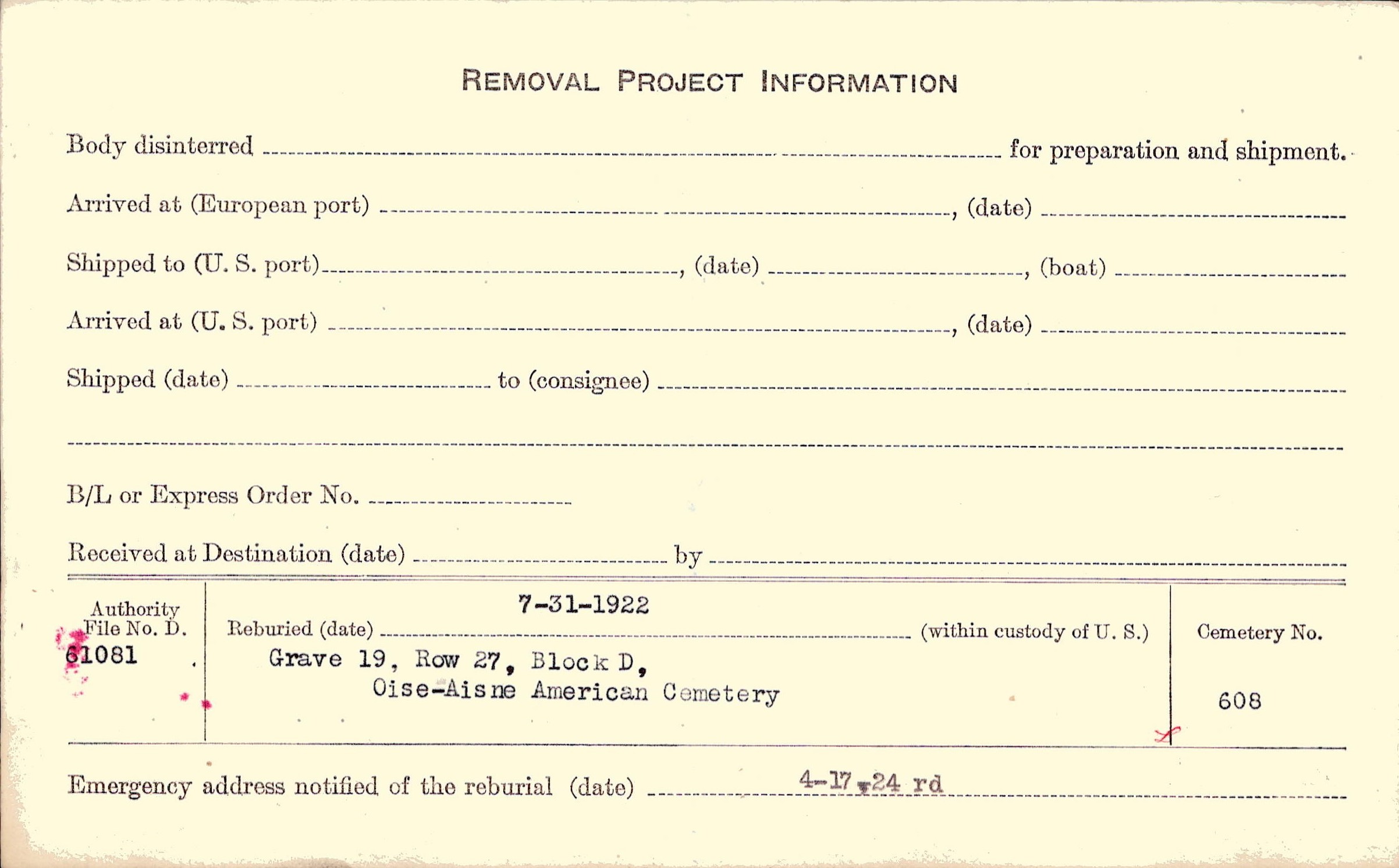 REMOVAL PROJECT INFORMATION

Body disinterred ____ for preparation and shipment.

Arrived at (European port) ____, (date) ____

Shipped to (U. S. port) ____, (date) ____, (boat) ____

Arrived at (U. S. port) ____, (date) ____

Shipped (date) ____ to (consignee) ____

____

B/L or Express Order No. ____

Received at Destination (date) ____ by ____

Authority File No. D.
61081

Reburied (date) 7-31-1922 (within custody of U. S.)
Grave 19, Row 27, Block D,
Oise-Aisne American Cemetery

Cemetery No.
608

Emergency address notified of the reburial (date) 4-17-24 rd